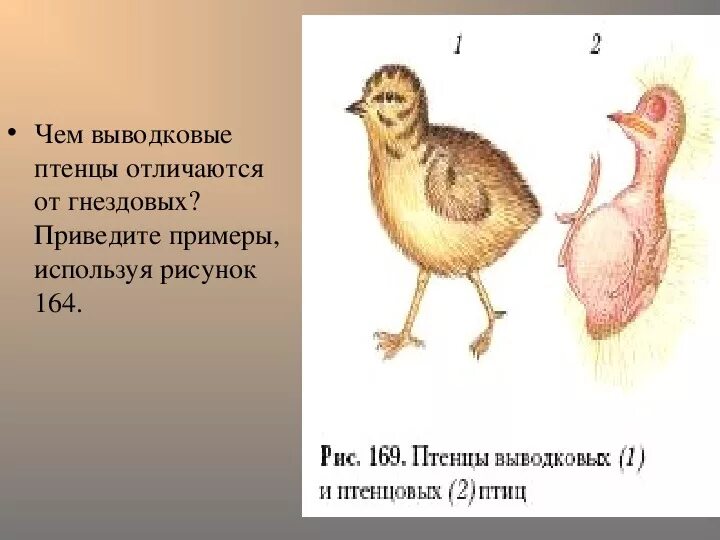 • Чем выводковые птенцы отличаются от гнездовых? Приведите примеры, используя рисунок 164.

1

2

Рис. 169. Птенцы выводковых (1) и птенцовых (2) птиц